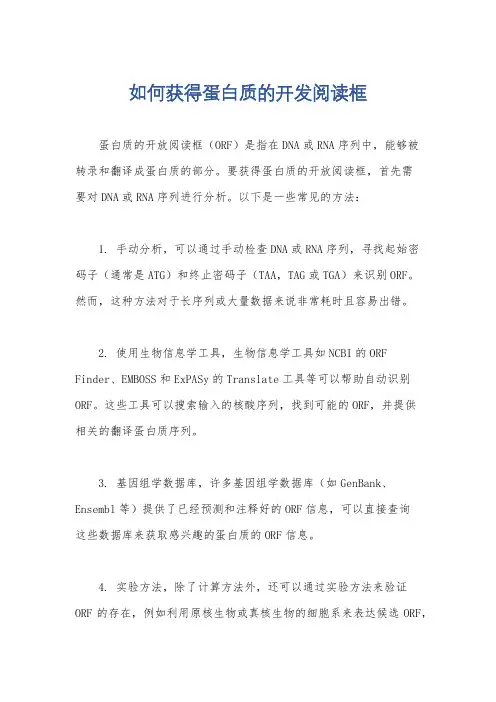 如何获得蛋白质的开发阅读框

蛋白质的开放阅读框（ORF）是指在DNA或RNA序列中，能够被转录和翻译成蛋白质的部分。要获得蛋白质的开放阅读框，首先需要对DNA或RNA序列进行分析。以下是一些常见的方法：

1. 手动分析，可以通过手动检查DNA或RNA序列，寻找起始密码子（通常是ATG）和终止密码子（TAA，TAG或TGA）来识别ORF。然而，这种方法对于长序列或大量数据来说非常耗时且容易出错。

2. 使用生物信息学工具，生物信息学工具如NCBI的ORF Finder、EMBOSS和ExPASy的Translate工具等可以帮助自动识别ORF。这些工具可以搜索输入的核酸序列，找到可能的ORF，并提供相关的翻译蛋白质序列。

3. 基因组学数据库，许多基因组学数据库（如GenBank、Ensembl等）提供了已经预测和注释好的ORF信息，可以直接查询这些数据库来获取感兴趣的蛋白质的ORF信息。

4. 实验方法，除了计算方法外，还可以通过实验方法来验证ORF的存在，例如利用原核生物或真核生物的细胞系来表达候选ORF，